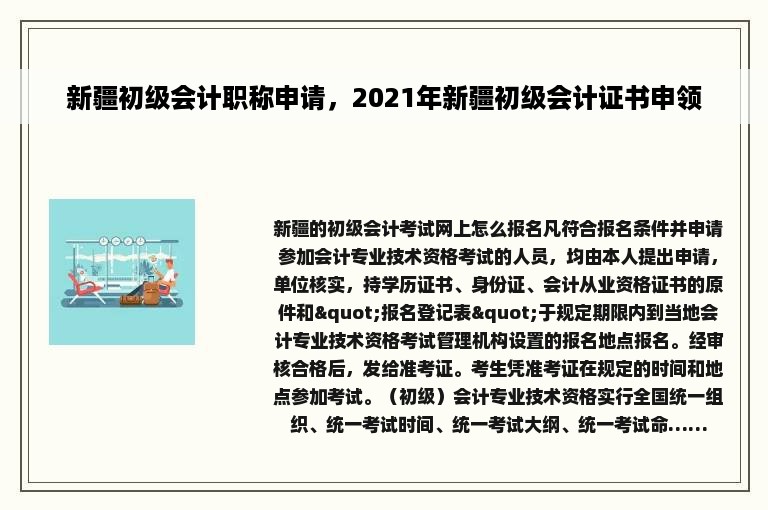 新疆初级会计职称申请，2021年新疆初级会计证书申领

新疆的初级会计考试网上怎么报名凡符合报名条件并申请参加会计专业技术资格考试的人员，均由本人提出申请，单位核实，持学历证书、身份证、会计从业资格证书的原件和&quot;报名登记表&quot;于规定期限内到当地会计专业技术资格考试管理机构设置的报名地点报名。经审核合格后，发给准考证。考生凭准考证在规定的时间和地点参加考试。（初级）会计专业技术资格实行全国统一组织、统一考试时间、统一考试大纲、统一考试命......